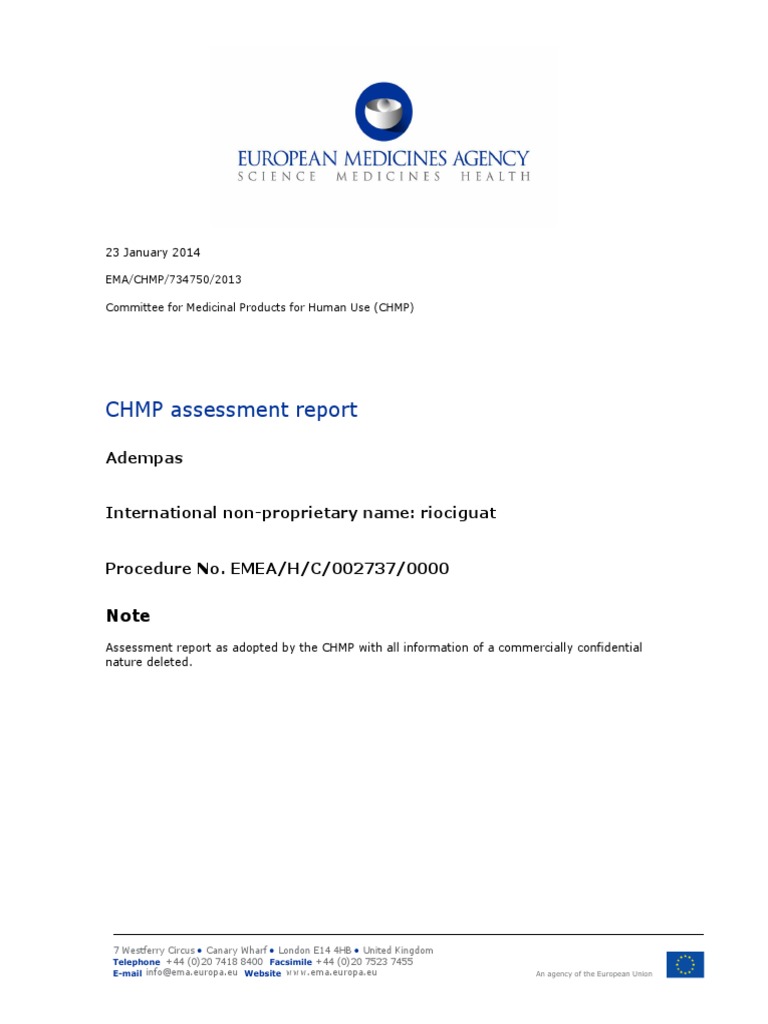 EUROPEAN MEDICINES AGENCY
SCIENCE MEDICINES HEALTH

23 January 2014

EMA/CHMP/734750/2013

Committee for Medicinal Products for Human Use (CHMP)

CHMP assessment report

Adempas

International non-proprietary name: riociguat

Procedure No. EMEA/H/C/002737/0000

Note

Assessment report as adopted by the CHMP with all information of a commercially confidential nature deleted.

7 Westferry Circus ● Canary Wharf ● London E14 4HB ● United Kingdom
Telephone +44 (0)20 7418 8400 Facsimile +44 (0)20 7523 7455
E-mail info@ema.europa.eu Website www.ema.europa.eu

An agency of the European Union